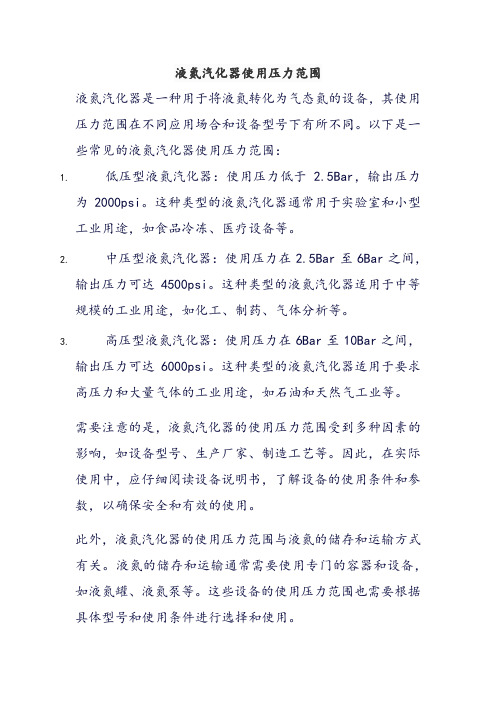 液氮汽化器使用压力范围

液氮汽化器是一种用于将液氮转化为气态氮的设备，其使用压力范围在不同应用场合和设备型号下有所不同。以下是一些常见的液氮汽化器使用压力范围：

1. 低压型液氮汽化器：使用压力低于 2.5Bar，输出压力为 2000psi。这种类型的液氮汽化器通常用于实验室和小型工业用途，如食品冷冻、医疗设备等。

2. 中压型液氮汽化器：使用压力在 2.5Bar 至 6Bar 之间，输出压力可达 4500psi。这种类型的液氮汽化器适用于中等规模的工业用途，如化工、制药、气体分析等。

3. 高压型液氮汽化器：使用压力在 6Bar 至 10Bar 之间，输出压力可达 6000psi。这种类型的液氮汽化器适用于要求高压力和大量气体的工业用途，如石油和天然气工业等。

需要注意的是，液氮汽化器的使用压力范围受到多种因素的影响，如设备型号、生产厂家、制造工艺等。因此，在实际使用中，应仔细阅读设备说明书，了解设备的使用条件和参数，以确保安全和有效的使用。

此外，液氮汽化器的使用压力范围与液氮的储存和运输方式有关。液氮的储存和运输通常需要使用专门的容器和设备，如液氮罐、液氮泵等。这些设备的使用压力范围也需要根据具体型号和使用条件进行选择和使用。